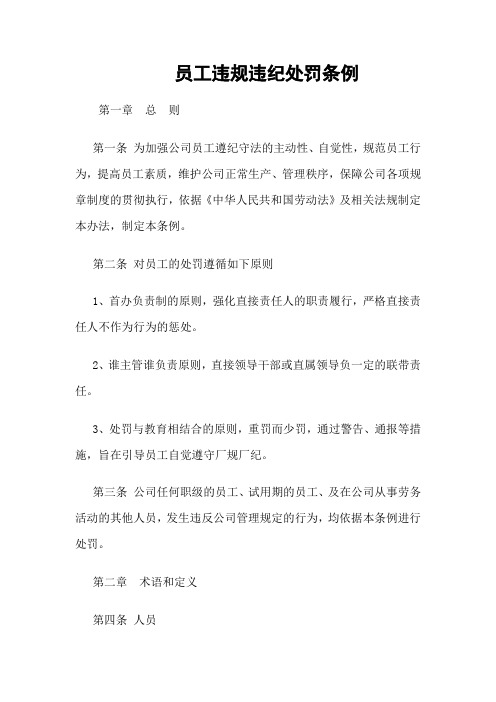 员工违规违纪处罚条例

第一章　总　则

第一条 为加强公司员工遵纪守法的主动性、自觉性，规范员工行为，提高员工素质，维护公司正常生产、管理秩序，保障公司各项规章制度的贯彻执行，依据《中华人民共和国劳动法》及相关法规制定本办法，制定本条例。

第二条 对员工的处罚遵循如下原则

1、首办负责制的原则，强化直接责任人的职责履行，严格直接责任人不作为行为的惩处。

2、谁主管谁负责原则，直接领导干部或直属领导负一定的联带责任。

3、处罚与教育相结合的原则，重罚而少罚，通过警告、通报等措施，旨在引导员工自觉遵守厂规厂纪。

第三条 公司任何职级的员工、试用期的员工、及在公司从事劳务活动的其他人员，发生违反公司管理规定的行为，均依据本条例进行处罚。

第二章　术语和定义

第四条 人员